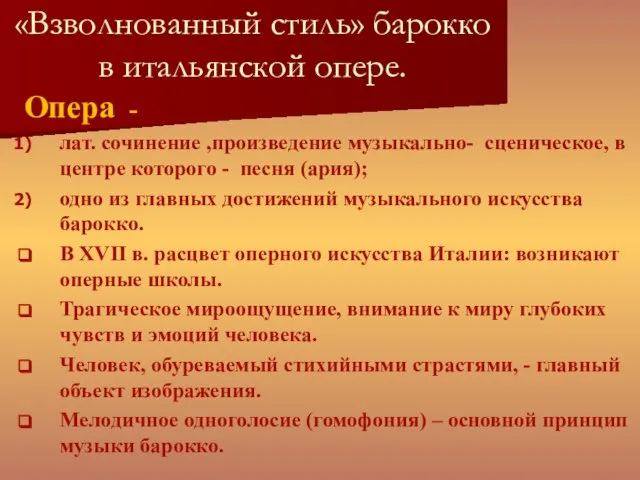 «Взволнованный стиль» барокко в итальянской опере.

Опера -

1) лат. сочинение ,произведение музыкально- сценическое, в центре которого - песня (ария);

2) одно из главных достижений музыкального искусства барокко.

❑ В XVII в. расцвет оперного искусства Италии: возникают оперные школы.

❑ Трагическое мироощущение, внимание к миру глубоких чувств и эмоций человека.

❑ Человек, обуреваемый стихийными страстями, - главный объект изображения.

❑ Мелодичное одноголосие (гомофония) – основной принцип музыки барокко.